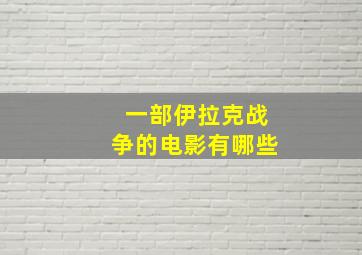 一部伊拉克战争的电影有哪些